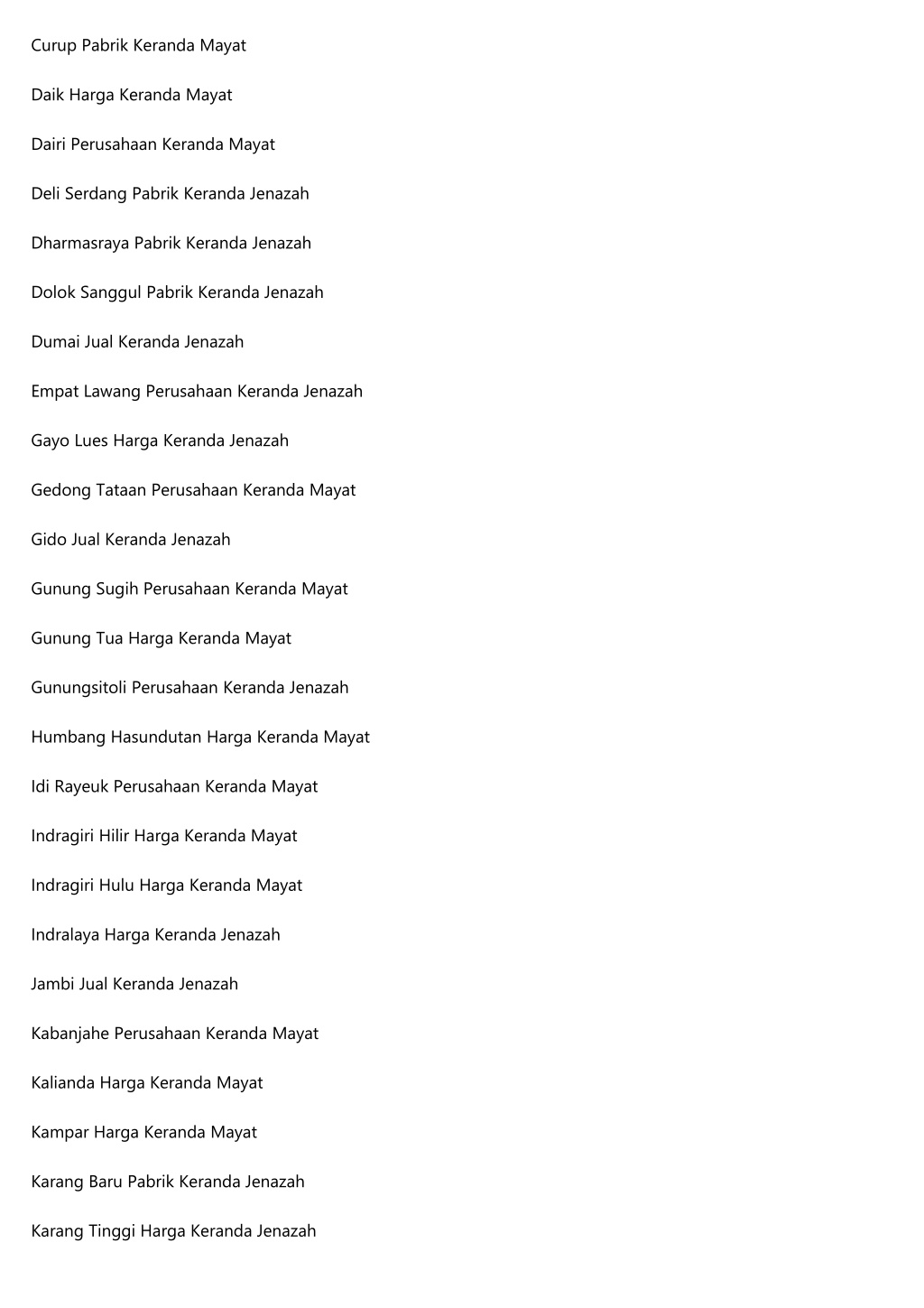 Curup Pabrik Keranda Mayat

Daik Harga Keranda Mayat

Dairi Perusahaan Keranda Mayat

Deli Serdang Pabrik Keranda Jenazah

Dharmasraya Pabrik Keranda Jenazah

Dolok Sanggul Pabrik Keranda Jenazah

Dumai Jual Keranda Jenazah

Empat Lawang Perusahaan Keranda Jenazah

Gayo Lues Harga Keranda Jenazah

Gedong Tataan Perusahaan Keranda Mayat

Gido Jual Keranda Jenazah

Gunung Sugih Perusahaan Keranda Mayat

Gunung Tua Harga Keranda Mayat

Gunungsitoli Perusahaan Keranda Jenazah

Humbang Hasundutan Harga Keranda Mayat

Idi Rayeuk Perusahaan Keranda Mayat

Indragiri Hilir Harga Keranda Mayat

Indragiri Hulu Harga Keranda Mayat

Indralaya Harga Keranda Jenazah

Jambi Jual Keranda Jenazah

Kabanjahe Perusahaan Keranda Mayat

Kalianda Harga Keranda Mayat

Kampar Harga Keranda Mayat

Karang Baru Pabrik Keranda Jenazah

Karang Tinggi Harga Keranda Jenazah